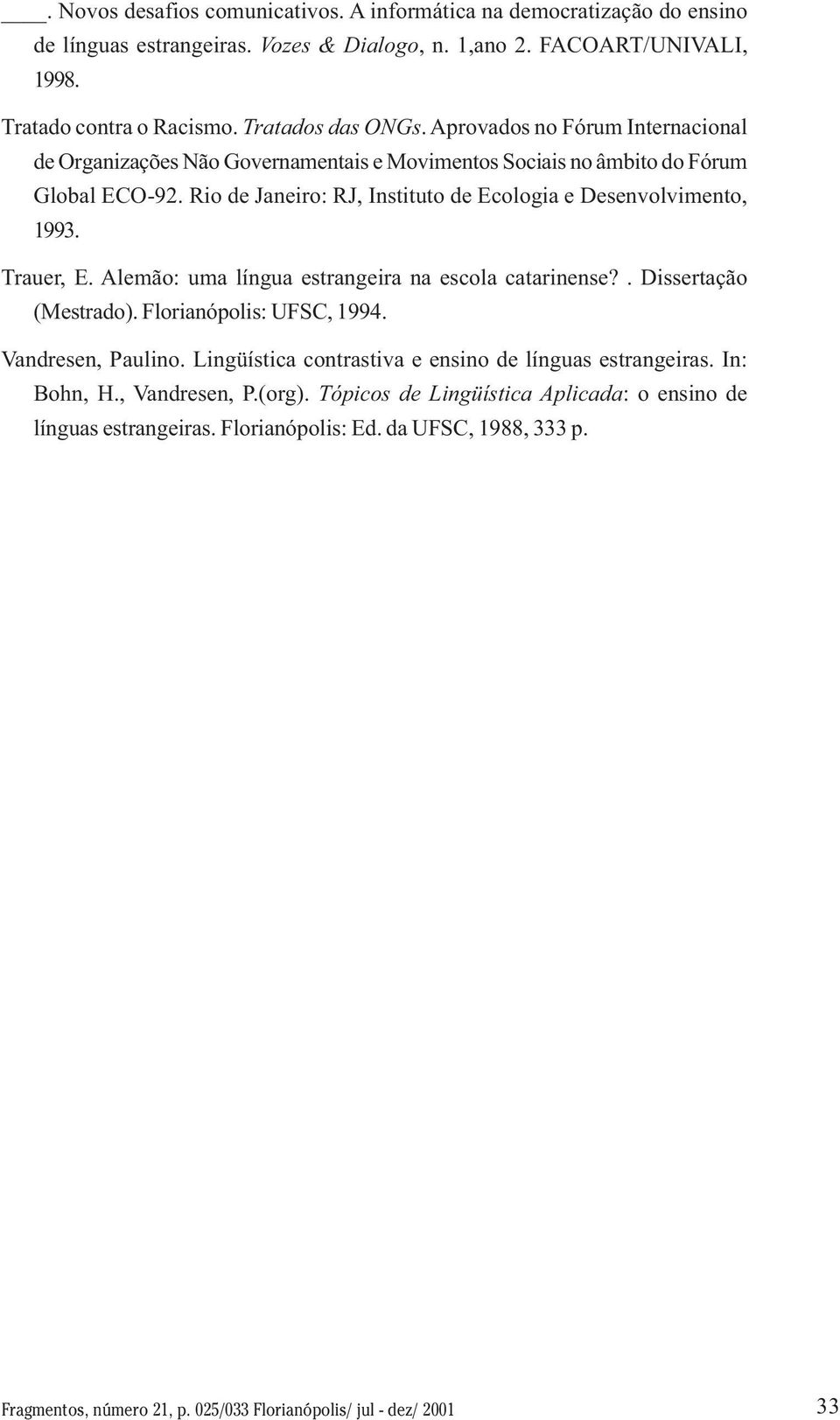 ____. Novos desafios comunicativos. A informática na democratização do ensino de línguas estrangeiras. Vozes & Dialogo, n. 1,ano 2. FACOART/UNIVALI, 1998.

Tratado contra o Racismo. Tratados das ONGs. Aprovados no Fórum Internacional de Organizações Não Governamentais e Movimentos Sociais no âmbito do Fórum Global ECO-92. Rio de Janeiro: RJ, Instituto de Ecologia e Desenvolvimento, 1993.

Trauer, E. Alemão: uma língua estrangeira na escola catarinense?. Dissertação (Mestrado). Florianópolis: UFSC, 1994.

Vandresen, Paulino. Lingüística contrastiva e ensino de línguas estrangeiras. In: Bohn, H., Vandresen, P.(org). Tópicos de Lingüística Aplicada: o ensino de línguas estrangeiras. Florianópolis: Ed. da UFSC, 1988, 333 p.

Fragmentos, número 21, p. 025/033 Florianópolis/ jul - dez/ 2001

33